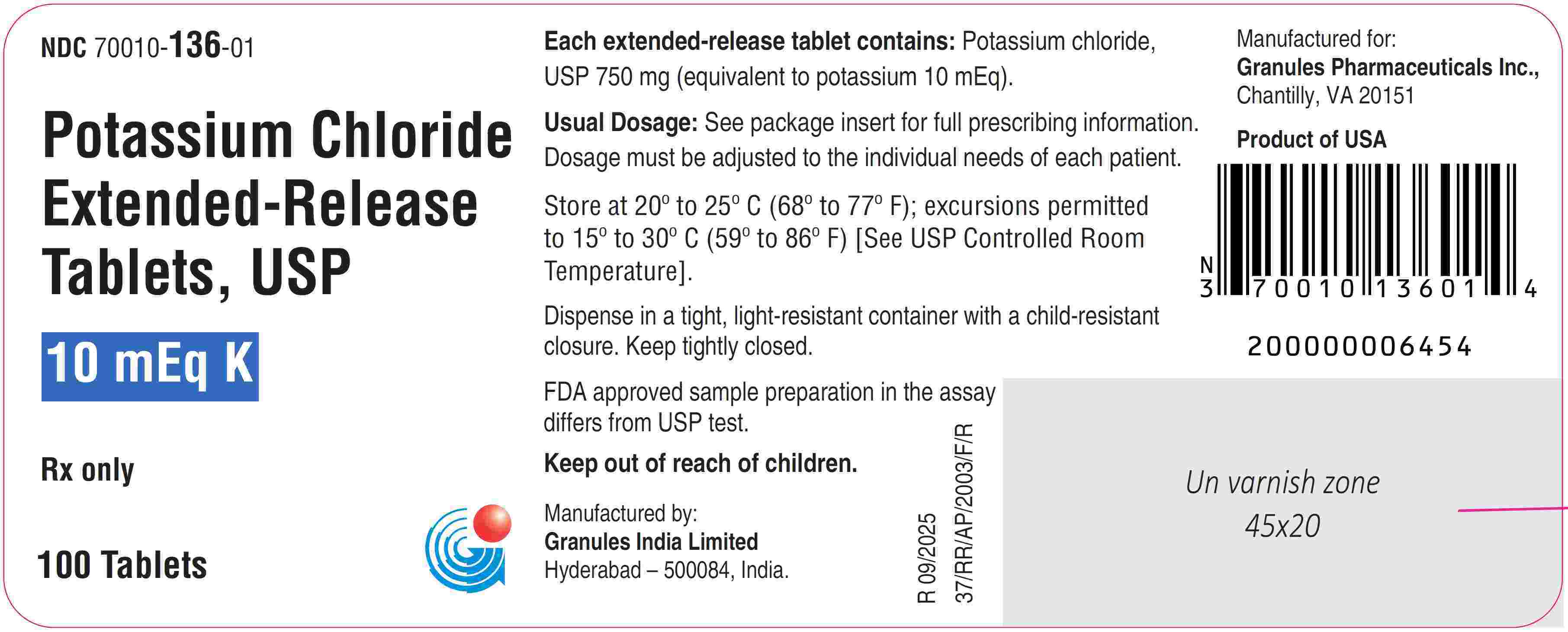 NDC 70010-136-01

Potassium Chloride Extended-Release Tablets, USP

10 mEq K

Rx only

100 Tablets

Each extended-release tablet contains: Potassium chloride, USP 750 mg (equivalent to potassium 10 mEq).

Usual Dosage: See package insert for full prescribing information. Dosage must be adjusted to the individual needs of each patient.

Store at 20° to 25° C (68° to 77° F); excursions permitted to 15° to 30° C (59° to 86° F) [See USP Controlled Room Temperature].

Dispense in a tight, light-resistant container with a child-resistant closure. Keep tightly closed.

FDA approved sample preparation in the assay differs from USP test.

Keep out of reach of children.

Manufactured by:
Granules India Limited
Hyderabad – 500084, India.

R 09/2025
37/RR/AP/2003/F/R

Manufactured for:
Granules Pharmaceuticals Inc.,
Chantilly, VA 20151

Product of USA

N
3 70010 13601 4

200000006454

Un varnish zone
45x20